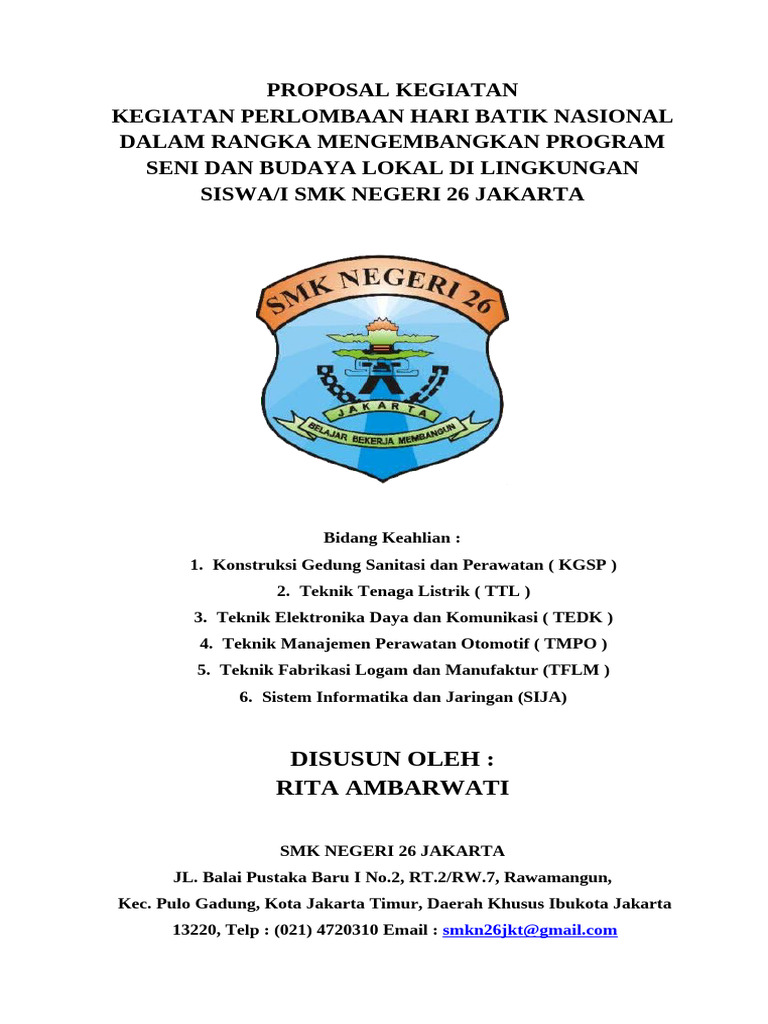 PROPOSAL KEGIATAN
KEGIATAN PERLOMBAAN HARI BATIK NASIONAL DALAM RANGKA MENGEMBANGKAN PROGRAM SENI DAN BUDAYA LOKAL DI LINGKUNGAN SISWA/I SMK NEGERI 26 JAKARTA

SMK NEGERI 26
JAKARTA
BELAJAR BEKERJA MEMBANGUN

Bidang Keahlian :
1. Konstruksi Gedung Sanitasi dan Perawatan ( KGSP )
2. Teknik Tenaga Listrik ( TTL )
3. Teknik Elektronika Daya dan Komunikasi ( TEDK )
4. Teknik Manajemen Perawatan Otomotif ( TMPO )
5. Teknik Fabrikasi Logam dan Manufaktur (TFLM )
6. Sistem Informatika dan Jaringan (SIJA)

DISUSUN OLEH :
RITA AMBARWATI

SMK NEGERI 26 JAKARTA
JL. Balai Pustaka Baru I No.2, RT.2/RW.7, Rawamangun,
Kec. Pulo Gadung, Kota Jakarta Timur, Daerah Khusus Ibukota Jakarta
13220, Telp : (021) 4720310 Email : smkn26jkt@gmail.com